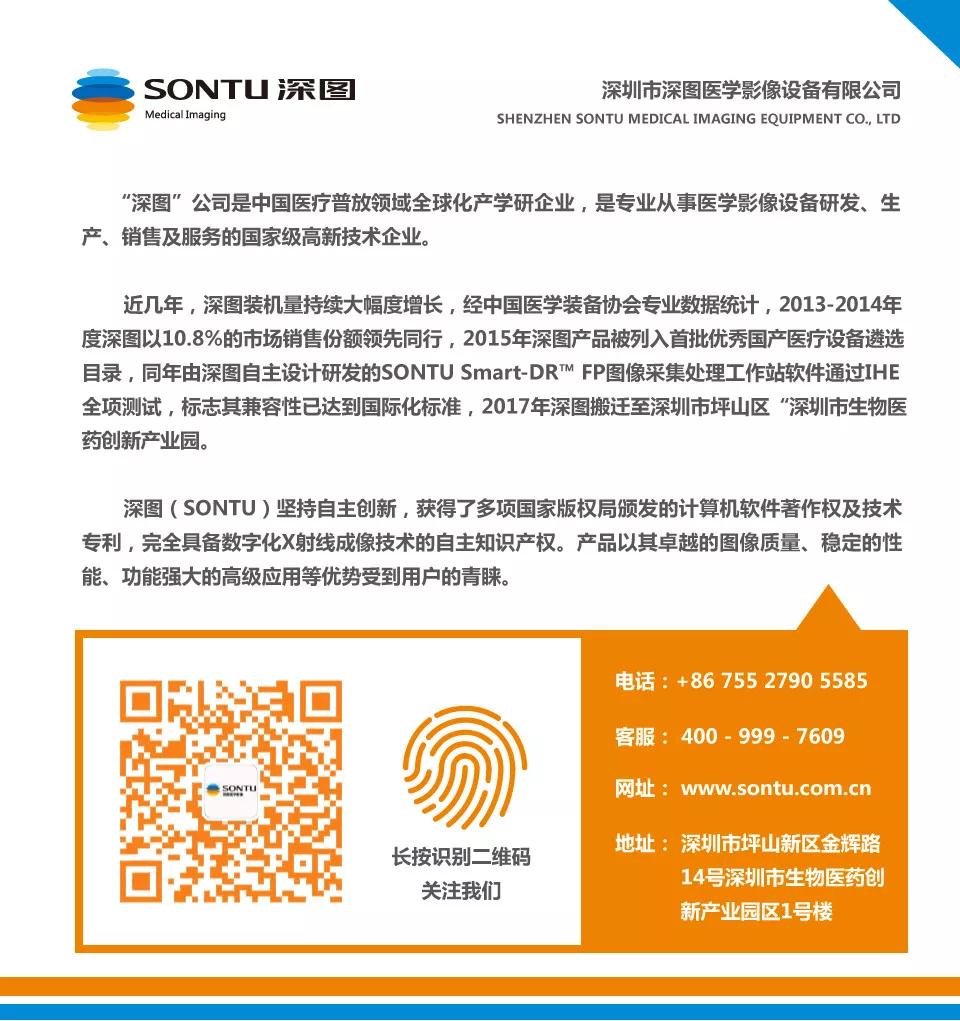 SONTU 深图
Medical Imaging

深圳市深图医学影像设备有限公司
SHENZHEN SONTU MEDICAL IMAGING EQUIPMENT CO., LTD

“深图”公司是中国医疗普放领域全球化产学研企业，是专业从事医学影像设备研发、生产、销售及服务的国家级高新技术企业。

近几年，深图装机量持续大幅度增长，经中国医学装备协会专业数据统计，2013-2014年度深图以10.8%的市场销售份额领先同行，2015年深图产品被列入首批优秀国产医疗设备遴选目录，同年由深图自主设计研发的SONTU Smart-DR™ FP图像采集处理工作站软件通过IHE全项测试，标志其兼容性已达到国际化标准，2017年深图搬迁至深圳市坪山区“深圳市生物医药创新产业园。

深图（SONTU）坚持自主创新，获得了多项国家版权局颁发的计算机软件著作权及技术专利，完全具备数字化X射线成像技术的自主知识产权。产品以其卓越的图像质量、稳定的性能、功能强大的高级应用等优势受到用户的青睐。

SONTU

长按识别二维码
关注我们

电话：+86 755 2790 5585
客服： 400 - 999 - 7609
网址： www.sontu.com.cn
地址： 深圳市坪山新区金辉路14号深圳市生物医药创新产业园区1号楼